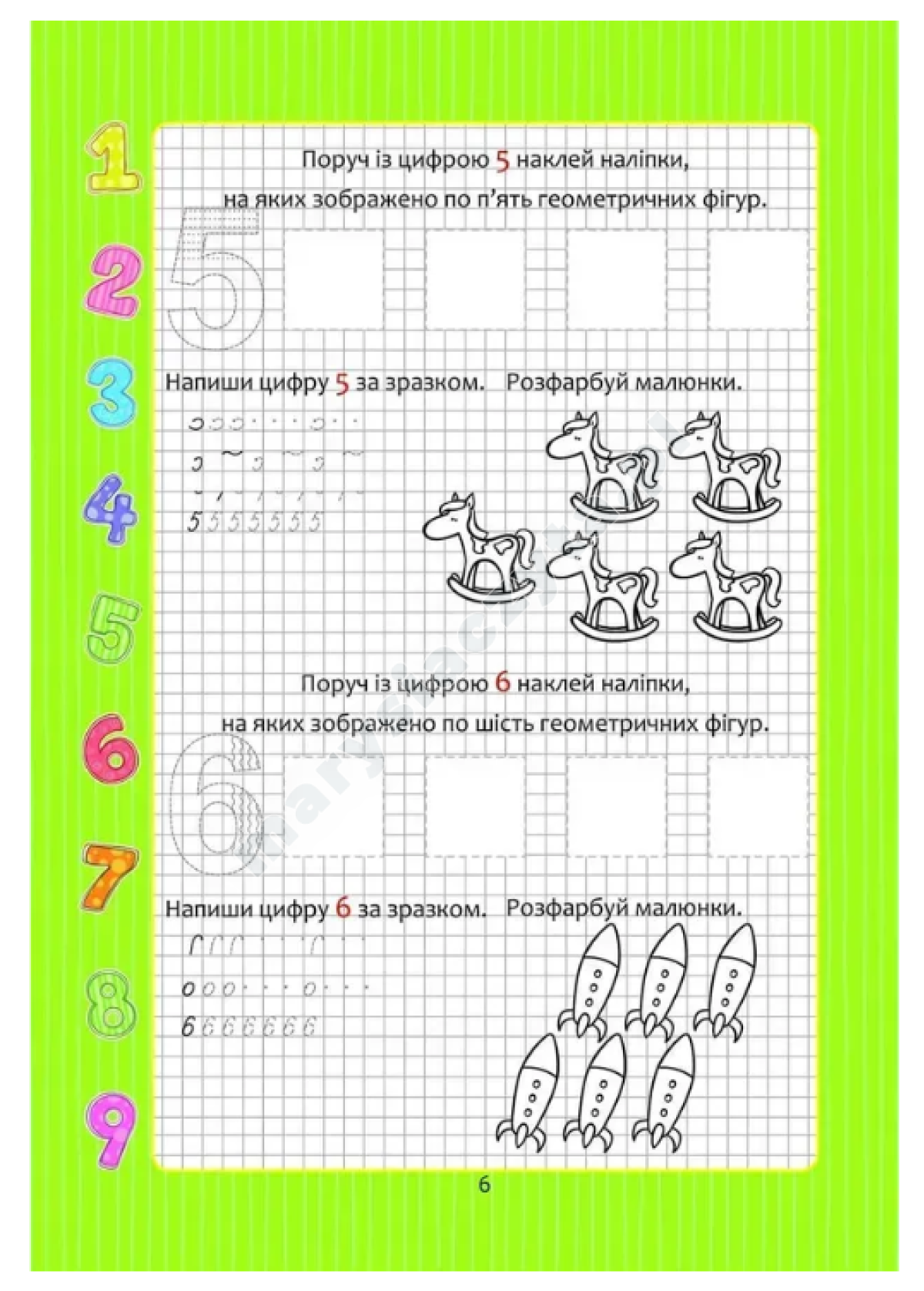 1
2
3
4
5
6
7
8
9

Поруч із цифрою 5 наклей наліпки, на яких зображено по п'ять геометричних фігур.

5

Напиши цифру 5 за зразком.

5 5 5 5 5 5 5

Розфарбуй малюнки.

Поруч із цифрою 6 наклей наліпки, на яких зображено по шість геометричних фігур.

6

Напиши цифру 6 за зразком.

6 6 6 6 6 6 6

Розфарбуй малюнки.

6